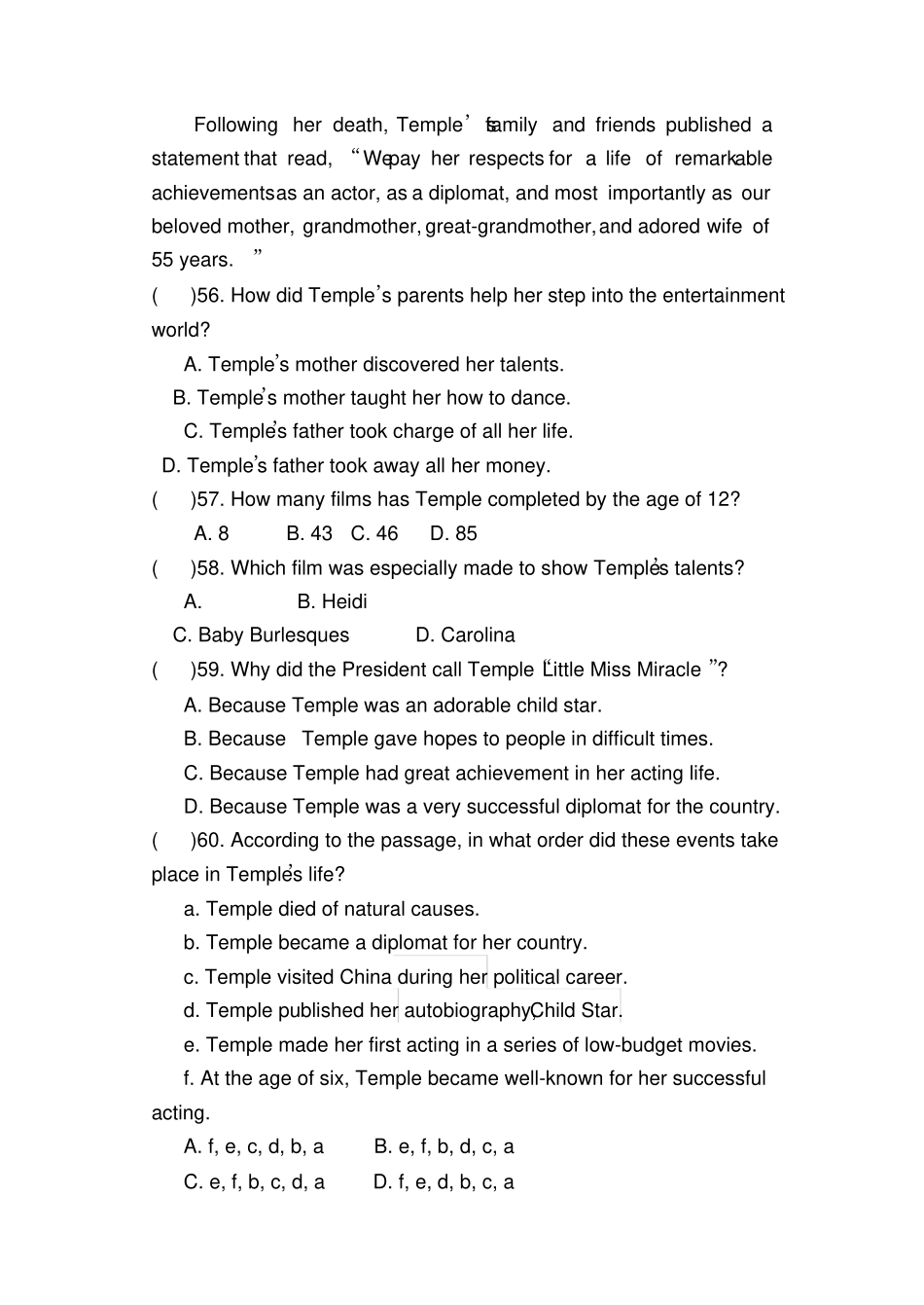 Following her death, Temple's family and friends published a statement that read, "We pay her respects for a life of remarkable achievements as an actor, as a diplomat, and most importantly as our beloved mother, grandmother, great-grandmother, and adored wife of 55 years."

( )56. How did Temple's parents help her step into the entertainment world?

A. Temple's mother discovered her talents.

B. Temple's mother taught her how to dance.

C. Temple's father took charge of all her life.

D. Temple's father took away all her money.

( )57. How many films has Temple completed by the age of 12?

A. 8 B. 43 C. 46 D. 85

( )58. Which film was especially made to show Temple's talents?

A. B. Heidi

C. Baby Burlesques D. Carolina

( )59. Why did the President call Temple "Little Miss Miracle"?

A. Because Temple was an adorable child star.

B. Because Temple gave hopes to people in difficult times.

C. Because Temple had great achievement in her acting life.

D. Because Temple was a very successful diplomat for the country.

( )60. According to the passage, in what order did these events take place in Temple's life?

a. Temple died of natural causes.

b. Temple became a diplomat for her country.

c. Temple visited China during her political career.

d. Temple published her autobiography, Child Star.

e. Temple made her first acting in a series of low-budget movies.

f. At the age of six, Temple became well-known for her successful acting.

A. f, e, c, d, b, a B. e, f, b, d, c, a

C. e, f, b, c, d, a D. f, e, d, b, c, a